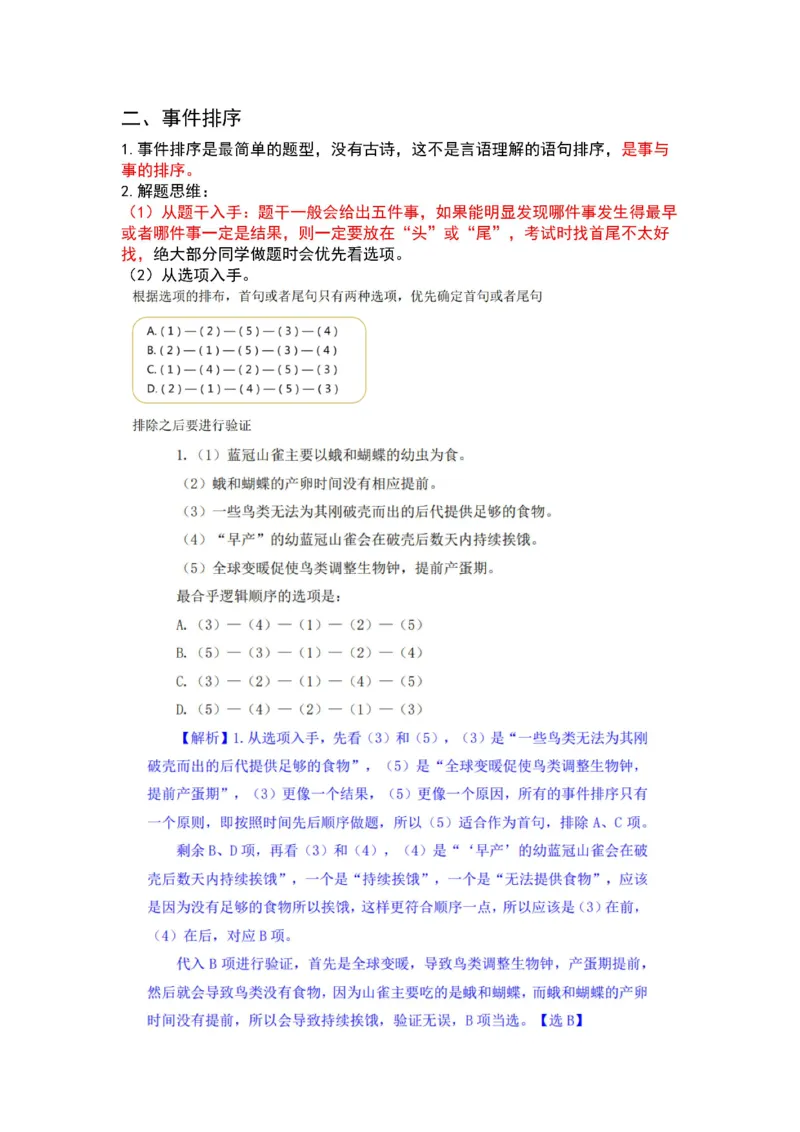 二、事件排序

1. 事件排序是最简单的题型，没有古诗，这不是言语理解的语句排序，是事与事的排序。

2. 解题思维：

（1）从题干入手：题干一般会给出五件事，如果能明显发现哪件事发生得最早或者哪件事一定是结果，则一定要放在“头”或“尾”，考试时找首尾不太好找，绝大部分同学做题时会优先看选项。

（2）从选项入手。

根据选项的排布，首句或者尾句只有两种选项，优先确定首句或者尾句

A.（1）—（2）—（5）—（3）—（4）
B.（2）—（1）—（5）—（3）—（4）
C.（1）—（4）—（2）—（5）—（3）
D.（2）—（1）—（4）—（5）—（3）

排除之后要进行验证

1.（1）蓝冠山雀主要以蛾和蝴蝶的幼虫为食。
（2）蛾和蝴蝶的产卵时间没有相应提前。
（3）一些鸟类无法为其刚破壳而出的后代提供足够的食物。
（4）“早产”的幼蓝冠山雀会在破壳后数天内持续挨饿。
（5）全球变暖促使鸟类调整生物钟，提前产蛋期。
最合乎逻辑顺序的选项是：
A.（3）—（4）—（1）—（2）—（5）
B.（5）—（3）—（1）—（2）—（4）
C.（3）—（2）—（1）—（4）—（5）
D.（5）—（4）—（2）—（1）—（3）

【解析】1. 从选项入手，先看（3）和（5），（3）是“一些鸟类无法为其刚破壳而出的后代提供足够的食物”，（5）是“全球变暖促使鸟类调整生物钟，提前产蛋期”，（3）更像一个结果，（5）更像一个原因，所有的事件排序只有一个原则，即按照时间先后顺序做题，所以（5）适合作为首句，排除 A、C 项。

剩余 B、D 项，再看（3）和（4），（4）是“‘早产’的幼蓝冠山雀会在破壳后数天内持续挨饿”，一个是“持续挨饿”，一个是“无法提供食物”，应该是因为没有足够的食物所以挨饿，这样更符合顺序一点，所以应该是（3）在前，（4）在后，对应 B 项。

代入 B 项进行验证，首先是全球变暖，导致鸟类调整生物钟，产蛋期提前，然后就会导致鸟类没有食物，因为山雀主要吃的是蛾和蝴蝶，而蛾和蝴蝶的产卵时间没有提前，所以会导致持续挨饿，验证无误，B 项当选。【选 B】